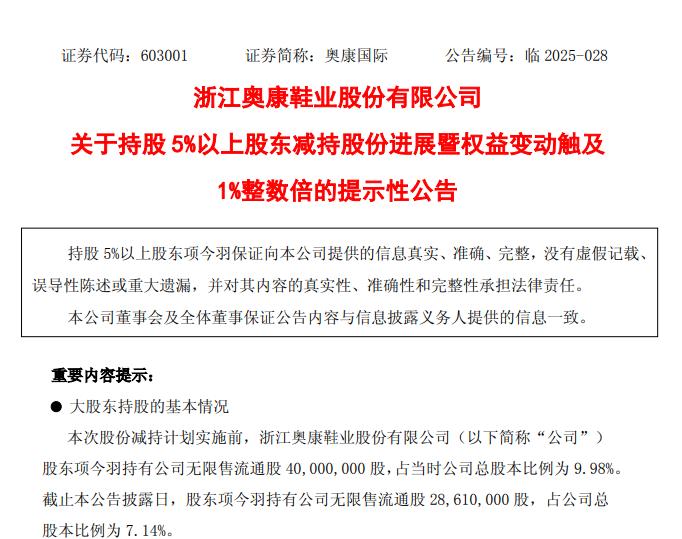 证券代码：603001　　证券简称：奥康国际　　公告编号：临 2025-028

浙江奥康鞋业股份有限公司

关于持股 5%以上股东减持股份进展暨权益变动触及 1%整数倍的提示性公告

持股 5%以上股东项今羽保证向本公司提供的信息真实、准确、完整，没有虚假记载、误导性陈述或重大遗漏，并对其内容的真实性、准确性和完整性承担法律责任。

本公司董事会及全体董事保证公告内容与信息披露义务人提供的信息一致。

重要内容提示：

● 大股东持股的基本情况

本次股份减持计划实施前，浙江奥康鞋业股份有限公司（以下简称“公司”）股东项今羽持有公司无限售流通股 40,000,000 股，占当时公司总股本比例为 9.98%。截止本公告披露日，股东项今羽持有公司无限售流通股 28,610,000 股，占公司总股本比例为 7.14%。